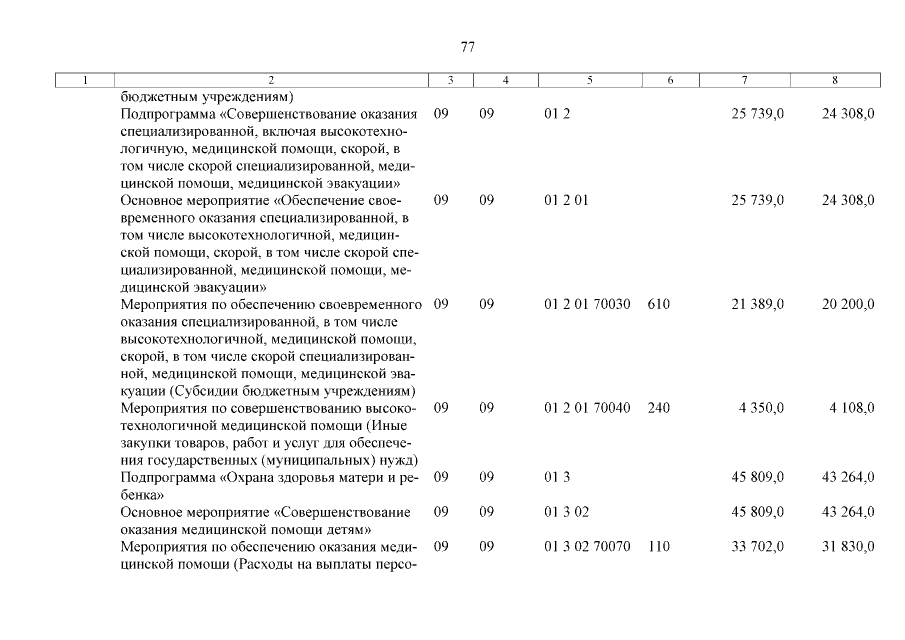 77

| 1 | 2 | 3 | 4 | 5 | 6 | 7 | 8 |
|---|---|---|---|---|---|---|---|
| | бюджетным учреждениям) | | | | | | |
| | Подпрограмма «Совершенствование оказания специализированной, включая высокотехнологичную, медицинской помощи, скорой, в том числе скорой специализированной, медицинской помощи, медицинской эвакуации» | 09 | 09 | 01 2 | | 25 739,0 | 24 308,0 |
| | Основное мероприятие «Обеспечение своевременного оказания специализированной, в том числе высокотехнологичной, медицинской помощи, скорой, в том числе скорой специализированной, медицинской помощи, медицинской эвакуации» | 09 | 09 | 01 2 01 | | 25 739,0 | 24 308,0 |
| | Мероприятия по обеспечению своевременного оказания специализированной, в том числе высокотехнологичной, медицинской помощи, скорой, в том числе скорой специализированной, медицинской помощи, медицинской эвакуации (Субсидии бюджетным учреждениям) | 09 | 09 | 01 2 01 70030 | 610 | 21 389,0 | 20 200,0 |
| | Мероприятия по совершенствованию высокотехнологичной медицинской помощи (Иные закупки товаров, работ и услуг для обеспечения государственных (муниципальных) нужд) | 09 | 09 | 01 2 01 70040 | 240 | 4 350,0 | 4 108,0 |
| | Подпрограмма «Охрана здоровья матери и ребенка» | 09 | 09 | 01 3 | | 45 809,0 | 43 264,0 |
| | Основное мероприятие «Совершенствование оказания медицинской помощи детям» | 09 | 09 | 01 3 02 | | 45 809,0 | 43 264,0 |
| | Мероприятия по обеспечению оказания медицинской помощи (Расходы на выплаты персо- | 09 | 09 | 01 3 02 70070 | 110 | 33 702,0 | 31 830,0 |